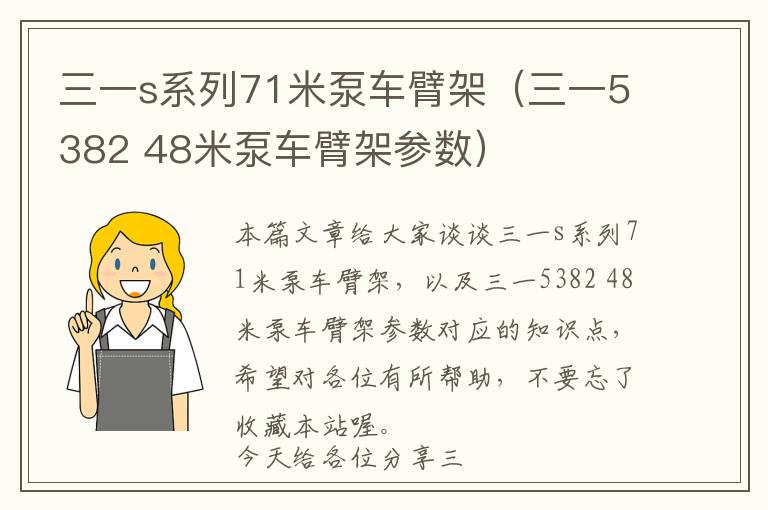 三一s系列71米泵车臂架（三一5382 48米泵车臂架参数）

本篇文章给大家谈谈三一s系列71米泵车臂架，以及三一5382 48米泵车臂架参数对应的知识点，希望对各位有所帮助，不要忘了收藏本站喔。
今天给各位分享三